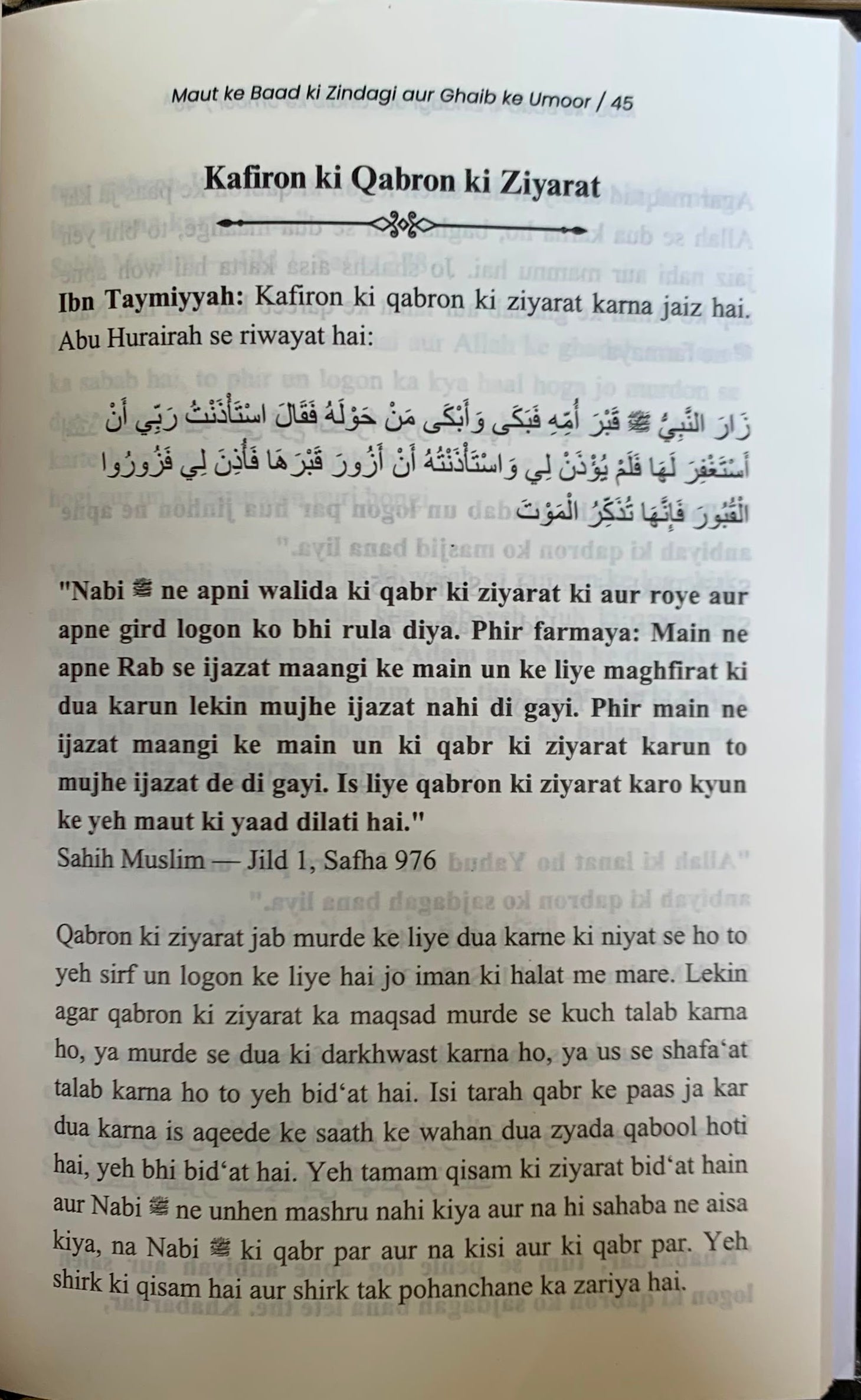 Maut ke Baad ki Zindagi aur Ghaib ke Umoor / 45

Kafiron ki Qabron ki Ziyarat

Ibn Taymiyyah: Kafiron ki qabron ki ziyarat karna jaiz hai. Abu Hurairah se riwayat hai:

زَارَ النَّبِيُّ ﷺ قَبْرَ أُمِّهِ فَبَكَى وَأَبْكَى مَنْ حَوْلَهُ فَقَالَ اسْتَأْذَنْتُ رَبِّي أَنْ أَسْتَغْفِرَ لَهَا فَلَمْ يُؤْذَنْ لِي وَاسْتَأْذَنْتُهُ أَنْ أَزُورَ قَبْرَهَا فَأُذِنَ لِي فَزُورُوا الْقُبُورَ فَإِنَّهَا تُذَكِّرُ الْمَوْتَ

"Nabi ﷺ ne apni walida ki qabr ki ziyarat ki aur roye aur apne gird logon ko bhi rula diya. Phir farmaya: Main ne apne Rab se ijazat maangi ke main un ke liye maghfirat ki dua karun lekin mujhe ijazat nahi di gayi. Phir main ne ijazat maangi ke main un ki qabr ki ziyarat karun to mujhe ijazat de di gayi. Is liye qabron ki ziyarat karo kyun ke yeh maut ki yaad dilati hai."
Sahih Muslim — Jild 1, Safha 976

Qabron ki ziyarat jab murde ke liye dua karne ki niyat se ho to yeh sirf un logon ke liye hai jo iman ki halat me mare. Lekin agar qabron ki ziyarat ka maqsad murde se kuch talab karna ho, ya murde se dua ki darkhwast karna ho, ya us se shafa'at talab karna ho to yeh bid'at hai. Isi tarah qabr ke paas ja kar dua karna is aqeede ke saath ke wahan dua zyada qabool hoti hai, yeh bhi bid'at hai. Yeh tamam qisam ki ziyarat bid'at hain aur Nabi ﷺ ne unhen mashru nahi kiya aur na hi sahaba ne aisa kiya, na Nabi ﷺ ki qabr par aur na kisi aur ki qabr par. Yeh shirk ki qisam hai aur shirk tak pohanchane ka zariya hai.